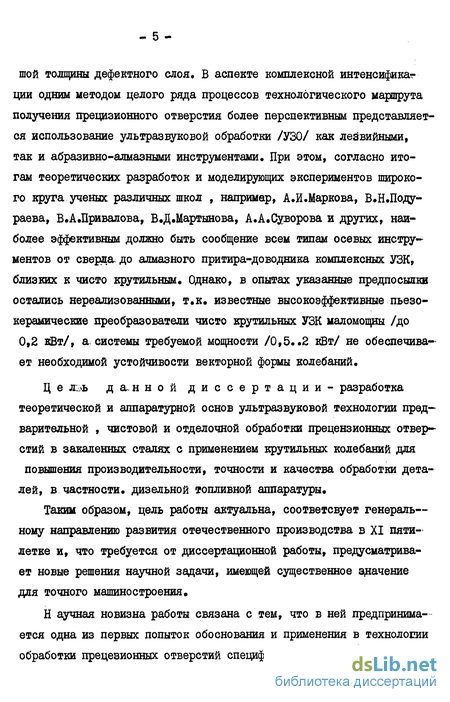 - 5 -

шой толщины дефектного слоя. В аспекте комплексной интенсификации одним методом целого ряда процессов технологического маршрута получения прецизионного отверстия более перспективным представляется использование ультразвуковой обработки /УЗО/ как лезвийными, так и абразивно-алмазными инструментами. При этом, согласно итогам теоретических разработок и моделирующих экспериментов широкого круга ученых различных школ , например, А.И.Маркова, В.Н.Подураева, В.А.Привалова, В.Д.Мартынова, А.А.Суворова и других, наиболее эффективным должно быть сообщение всем типам осевых инструментов от сверла до алмазного притира-доводника комплексных УЗК, близких к чисто крутильным. Однако, в опытах указанные предпосылки остались нереализованными, т.к. известные высокоэффективные пьезокерамические преобразователи чисто крутильных УЗК маломощны /до 0,2 кВт/, а системы требуемой мощности /0,5..2 кВт/ не обеспечивает необходимой устойчивости векторной формы колебаний.

Цель данной диссертации - разработка теоретической и аппаратурной основ ультразвуковой технологии предварительной , чистовой и отделочной обработки прецензионных отверстий в закаленных сталях с применением крутильных колебаний для повышения производительности, точности и качества обработки деталей, в частности. дизельной топливной аппаратуры.

Таким образом, цель работы актуальна, соответсвует генеральному направлению развития отечественного производства в XI пятилетке и, что требуется от диссертационной работы, предусматривает новые решения научной задачи, имеющей существенное значение для точного машиностроения.

Н аучная новизна работы связана с тем, что в ней предпринимается одна из первых попыток обоснования и применения в технологии обработки прецевионных отверстий специф

dsLib.net
библиотека диссертаций